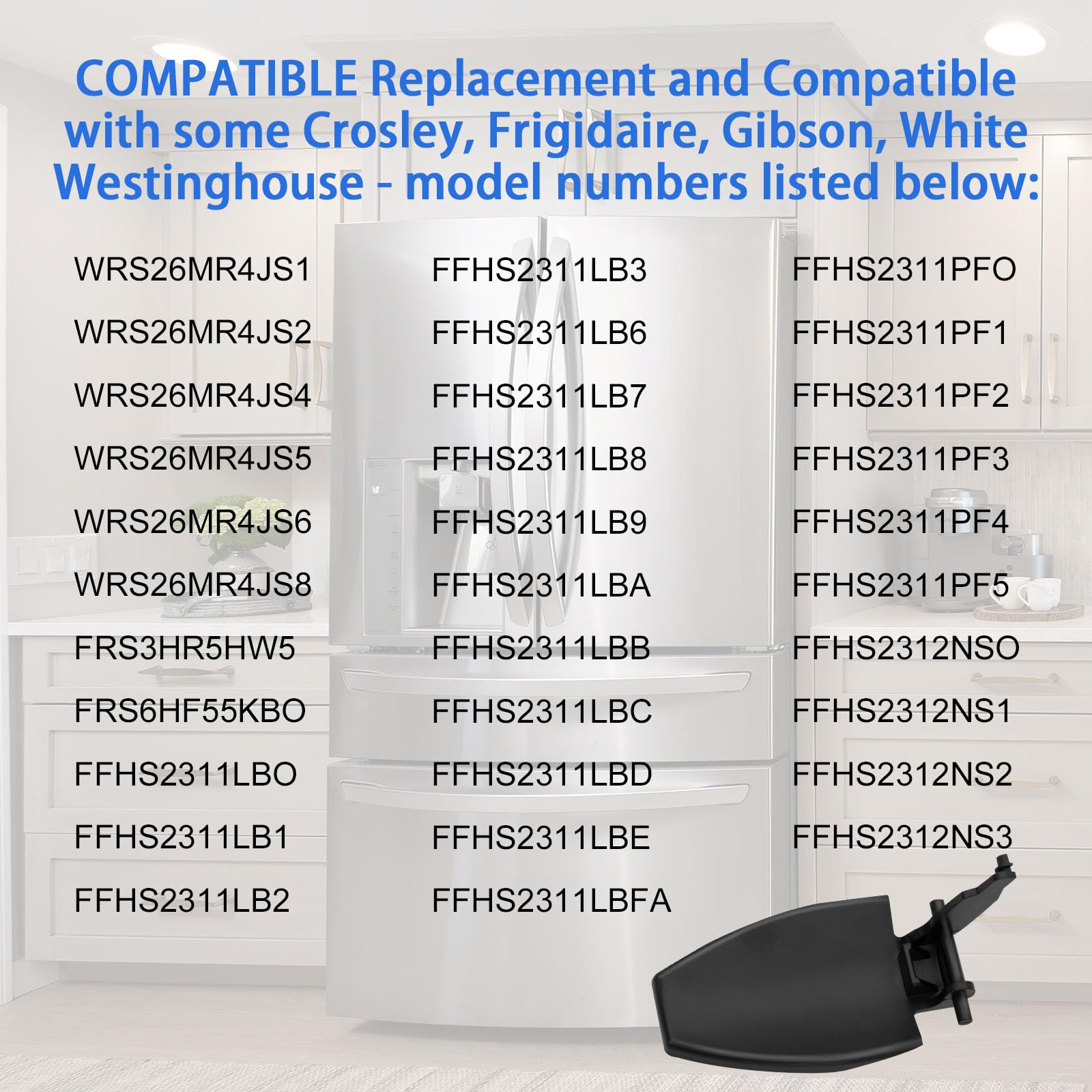 COMPATIBLE Replacement and Compatible with some Crosley, Frigidaire, Gibson, White Westinghouse - model numbers listed below:

WRS26MR4JS1
WRS26MR4JS2
WRS26MR4JS4
WRS26MR4JS5
WRS26MR4JS6
WRS26MR4JS8
FRS3HR5HW5
FRS6HF55KBO
FFHS2311LBO
FFHS2311LB1
FFHS2311LB2

FFHS2311LB3
FFHS2311LB6
FFHS2311LB7
FFHS2311LB8
FFHS2311LB9
FFHS2311LBA
FFHS2311LBB
FFHS2311LBC
FFHS2311LBD
FFHS2311LBE
FFHS2311LBFA

FFHS2311PFO
FFHS2311PF1
FFHS2311PF2
FFHS2311PF3
FFHS2311PF4
FFHS2311PF5
FFHS2312NSO
FFHS2312NS1
FFHS2312NS2
FFHS2312NS3